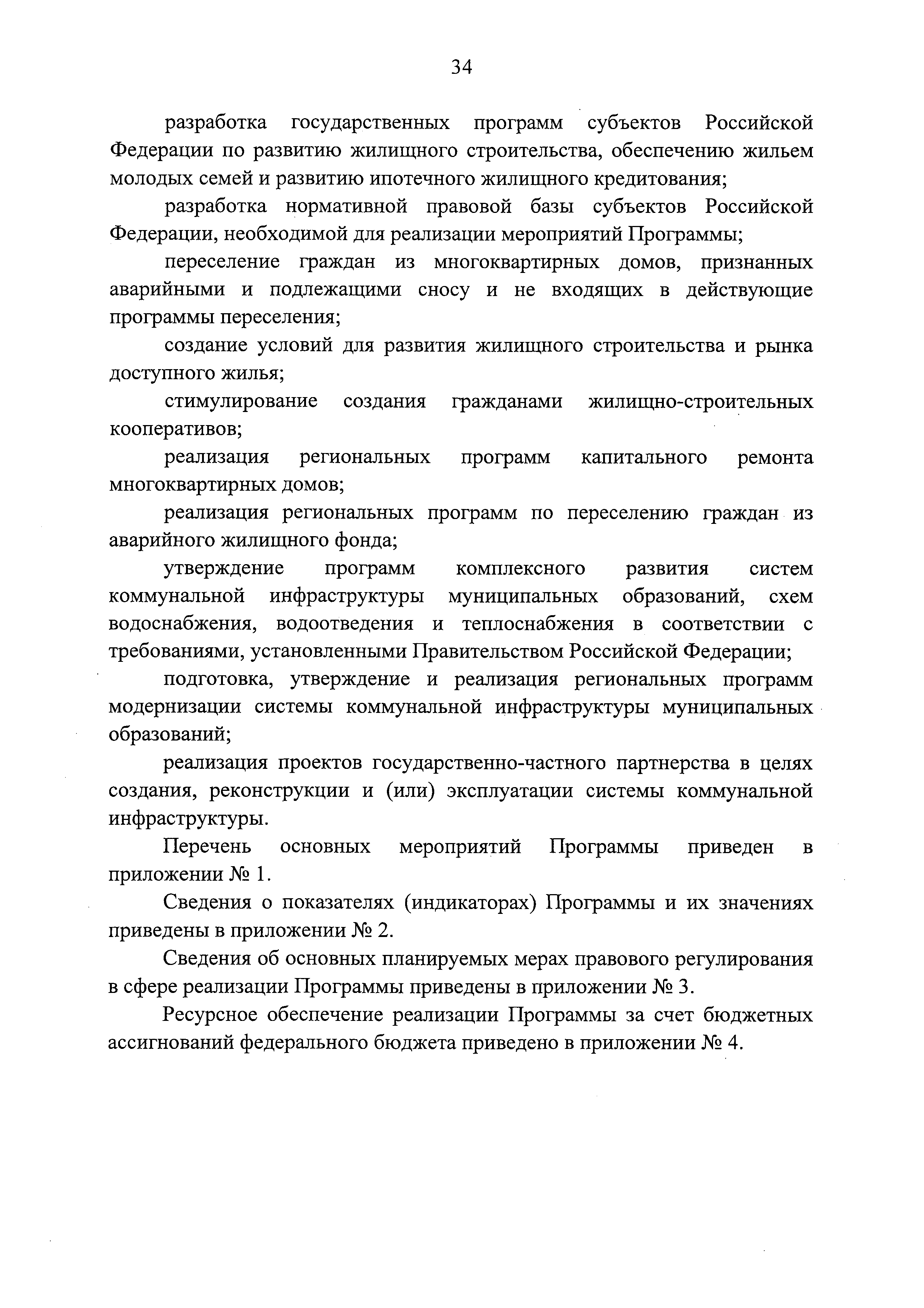 34

разработка государственных программ субъектов Российской Федерации по развитию жилищного строительства, обеспечению жильем молодых семей и развитию ипотечного жилищного кредитования;

разработка нормативной правовой базы субъектов Российской Федерации, необходимой для реализации мероприятий Программы;

переселение граждан из многоквартирных домов, признанных аварийными и подлежащими сносу и не входящих в действующие программы переселения;

создание условий для развития жилищного строительства и рынка доступного жилья;

стимулирование создания гражданами жилищно-строительных кооперативов;

реализация региональных программ капитального ремонта многоквартирных домов;

реализация региональных программ по переселению граждан из аварийного жилищного фонда;

утверждение программ комплексного развития систем коммунальной инфраструктуры муниципальных образований, схем водоснабжения, водоотведения и теплоснабжения в соответствии с требованиями, установленными Правительством Российской Федерации;

подготовка, утверждение и реализация региональных программ модернизации системы коммунальной инфраструктуры муниципальных образований;

реализация проектов государственно-частного партнерства в целях создания, реконструкции и (или) эксплуатации системы коммунальной инфраструктуры.

Перечень основных мероприятий Программы приведен в приложении № 1.

Сведения о показателях (индикаторах) Программы и их значениях приведены в приложении № 2.

Сведения об основных планируемых мерах правового регулирования в сфере реализации Программы приведены в приложении № 3.

Ресурсное обеспечение реализации Программы за счет бюджетных ассигнований федерального бюджета приведено в приложении № 4.